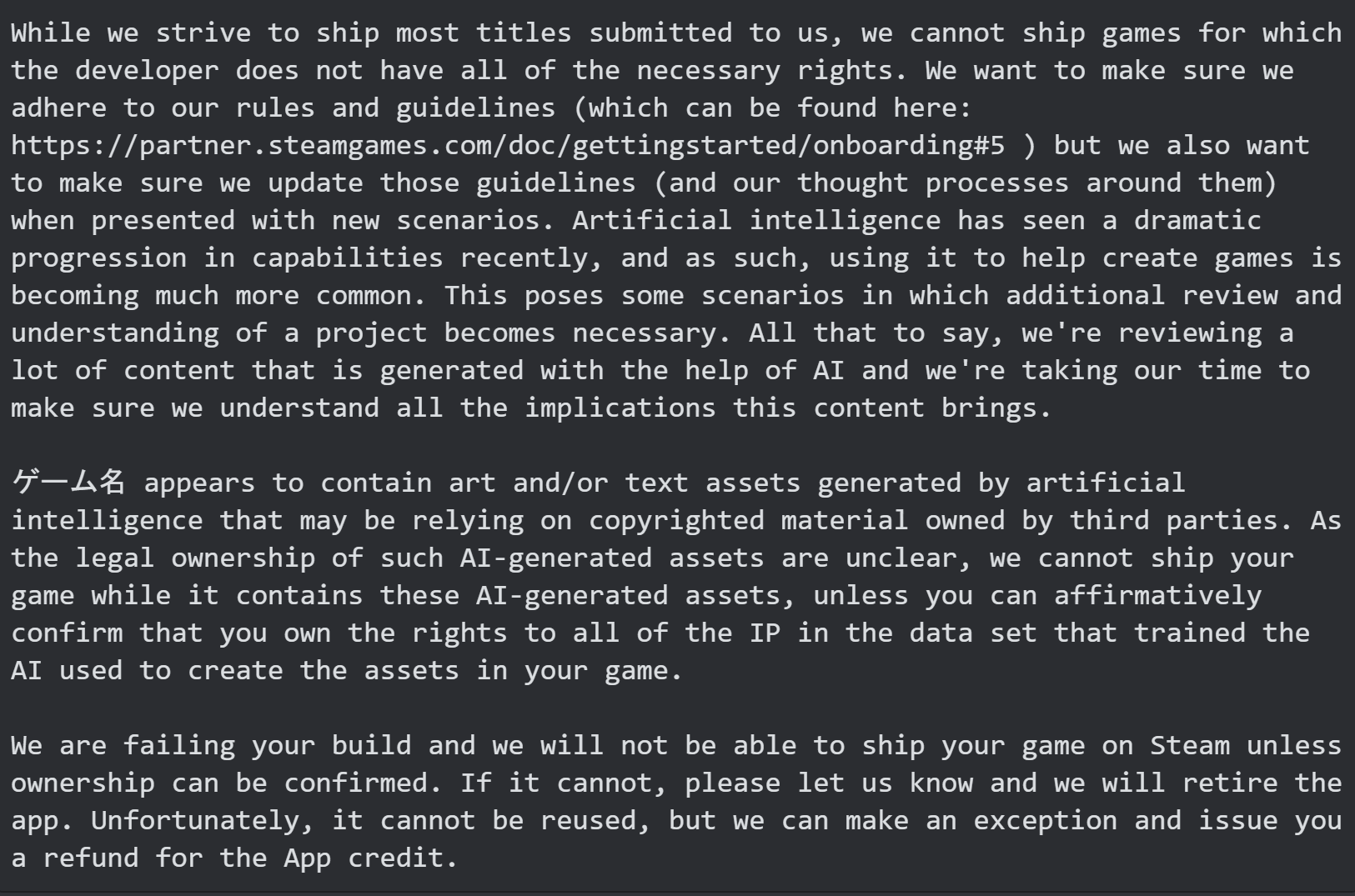 While we strive to ship most titles submitted to us, we cannot ship games for which the developer does not have all of the necessary rights. We want to make sure we adhere to our rules and guidelines (which can be found here: https://partner.steamgames.com/doc/gettingstarted/onboarding#5 ) but we also want to make sure we update those guidelines (and our thought processes around them) when presented with new scenarios. Artificial intelligence has seen a dramatic progression in capabilities recently, and as such, using it to help create games is becoming much more common. This poses some scenarios in which additional review and understanding of a project becomes necessary. All that to say, we're reviewing a lot of content that is generated with the help of AI and we're taking our time to make sure we understand all the implications this content brings.

ゲーム名 appears to contain art and/or text assets generated by artificial intelligence that may be relying on copyrighted material owned by third parties. As the legal ownership of such AI-generated assets are unclear, we cannot ship your game while it contains these AI-generated assets, unless you can affirmatively confirm that you own the rights to all of the IP in the data set that trained the AI used to create the assets in your game.

We are failing your build and we will not be able to ship your game on Steam unless ownership can be confirmed. If it cannot, please let us know and we will retire the app. Unfortunately, it cannot be reused, but we can make an exception and issue you a refund for the App credit.